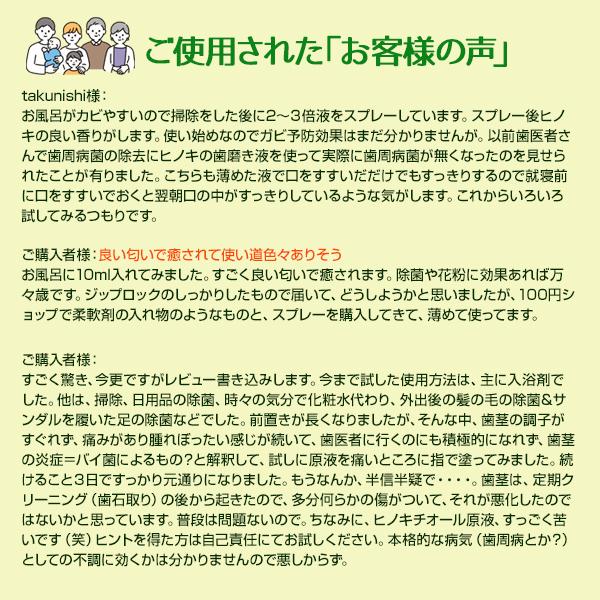 ご使用された「お客様の声」

takunishi様：
お風呂がカビやすいので掃除をした後に2～3倍液をスプレーしています。スプレー後ヒノキの良い香りがします。使い始めなのでガビ予防効果はまだ分かりませんが。以前歯医者さんで歯周病菌の除去にヒノキの歯磨き液を使って実際に歯周病菌が無くなったのを見せられたことが有りました。こちらも薄めた液で口をすすいだだけでもすっきりするので就寝前に口をすすいでおくと翌朝口の中がすっきりしているような気がします。これからいろいろ試してみるつもりです。

ご購入者様：良い匂いで癒されて使い道色々ありそう
お風呂に10ml入れてみました。すごく良い匂いで癒されます。除菌や花粉に効果あれば万々歳です。ジップロックのしっかりしたもので届いて、どうしようかと思いましたが、100円ショップで柔軟剤の入れ物のようなものと、スプレーを購入してきて、薄めて使ってます。

ご購入者様：
すごく驚き、今更ですがレビュー書き込みします。今まで試した使用方法は、主に入浴剤でした。他は、掃除、日用品の除菌、時々の気分で化粧水代わり、外出後の髪の毛の除菌＆サンダルを履いた足の除菌などでした。前置きが長くなりましたが、そんな中、歯茎の調子がすぐれず、痛みがあり腫れぼったい感じが続いて、歯医者に行くのにも積極的になれず、歯茎の炎症＝バイ菌によるもの？と解釈して、試しに原液を痛いところに指で塗ってみました。続けること3日ですっかり元通りになりました。もうなんか、半信半疑で・・・・。歯茎は、定期クリーニング（歯石取り）の後から起きたので、多分何らかの傷がついて、それが悪化したのではないかと思っています。普段は問題ないので。ちなみに、ヒノキチオール原液、すっごく苦いです（笑）ヒントを得た方は自己責任にてお試しください。本格的な病気（歯周病とか？）としての不調に効くかは分かりませんので悪しからず。